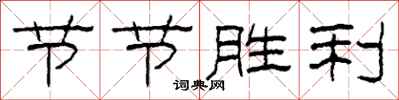 节节胜利

词典网